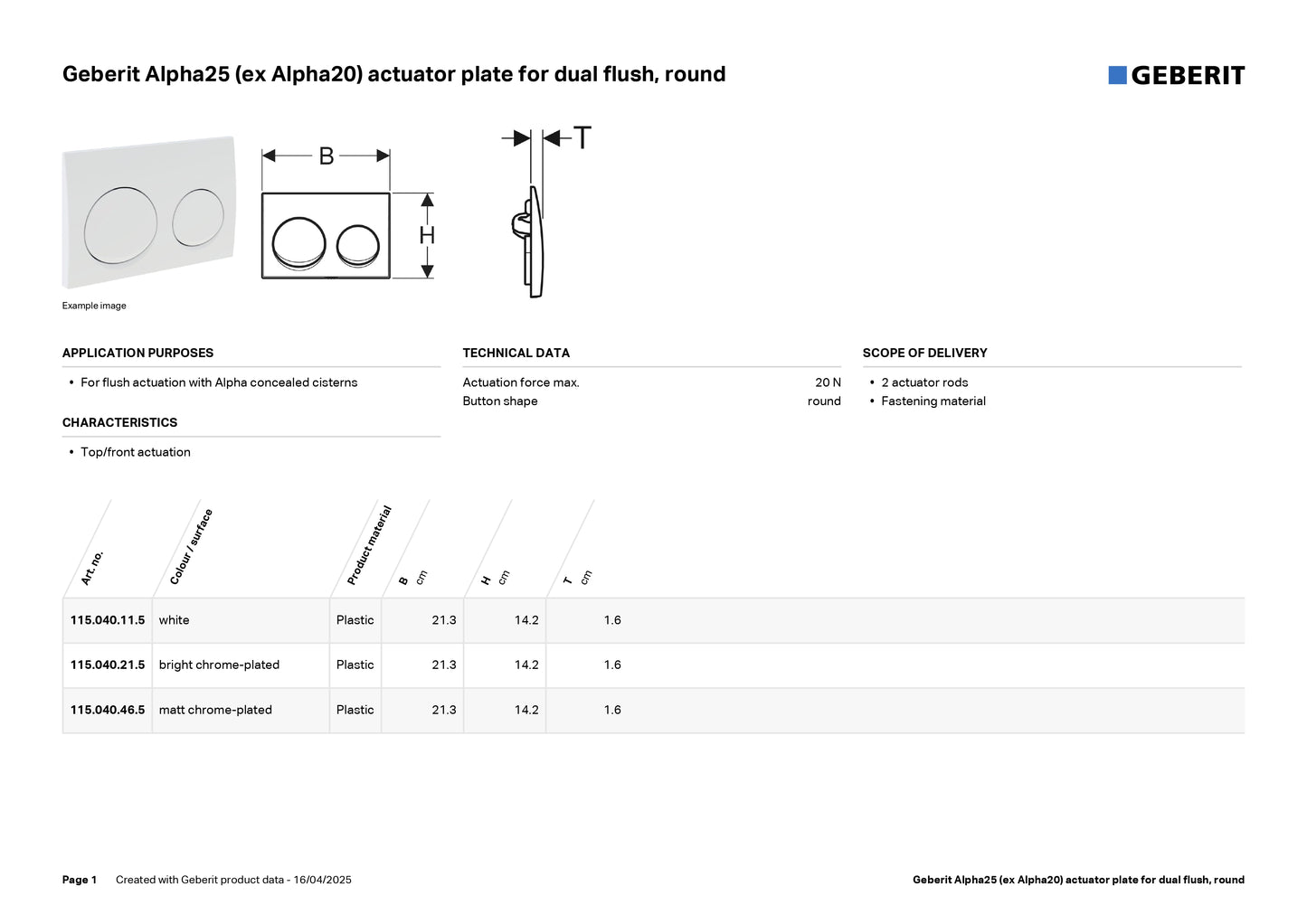 Geberit Alpha25 (ex Alpha20) actuator plate for dual flush, round

GEBERIT

B

H

T

Example image

APPLICATION PURPOSES

• For flush actuation with Alpha concealed cisterns

CHARACTERISTICS

• Top/front actuation

TECHNICAL DATA

| Actuation force max. | 20 N |
|---|---|
| Button shape | round |

SCOPE OF DELIVERY

• 2 actuator rods
• Fastening material

| Art. no. | Colour / surface | Product material | B cm | H cm | T cm |
|---|---|---|---|---|---|
| 115.040.11.5 | white | Plastic | 21.3 | 14.2 | 1.6 |
| 115.040.21.5 | bright chrome-plated | Plastic | 21.3 | 14.2 | 1.6 |
| 115.040.46.5 | matt chrome-plated | Plastic | 21.3 | 14.2 | 1.6 |

Page 1 Created with Geberit product data - 16/04/2025

Geberit Alpha25 (ex Alpha20) actuator plate for dual flush, round